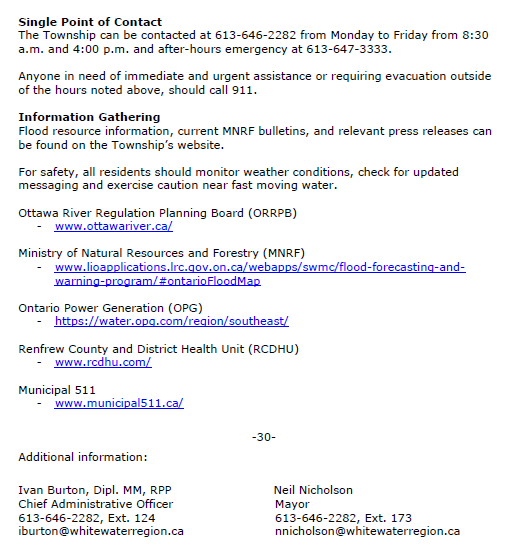 **Single Point of Contact**
The Township can be contacted at 613-646-2282 from Monday to Friday from 8:30 a.m. and 4:00 p.m. and after-hours emergency at 613-647-3333.

Anyone in need of immediate and urgent assistance or requiring evacuation outside of the hours noted above, should call 911.

**Information Gathering**
Flood resource information, current MNRF bulletins, and relevant press releases can be found on the Township's website.

For safety, all residents should monitor weather conditions, check for updated messaging and exercise caution near fast moving water.

Ottawa River Regulation Planning Board (ORRPB)
- www.ottawariver.ca/

Ministry of Natural Resources and Forestry (MNRF)
- www.lioapplications.lrc.gov.on.ca/webapps/swmc/flood-forecasting-and-warning-program/#ontarioFloodMap

Ontario Power Generation (OPG)
- https://water.opg.com/region/southeast/

Renfrew County and District Health Unit (RCDHU)
- www.rcdhu.com/

Municipal 511
- www.municipal511.ca/

-30-

Additional information:

Ivan Burton, Dipl. MM, RPP
Chief Administrative Officer
613-646-2282, Ext. 124
iburton@whitewaterregion.ca

Neil Nicholson
Mayor
613-646-2282, Ext. 173
nnicholson@whitewaterregion.ca